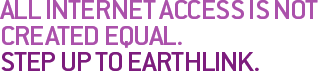 ALL INTERNET ACCESS IS NOT CREATED EQUAL.
STEP UP TO EARTHLINK.